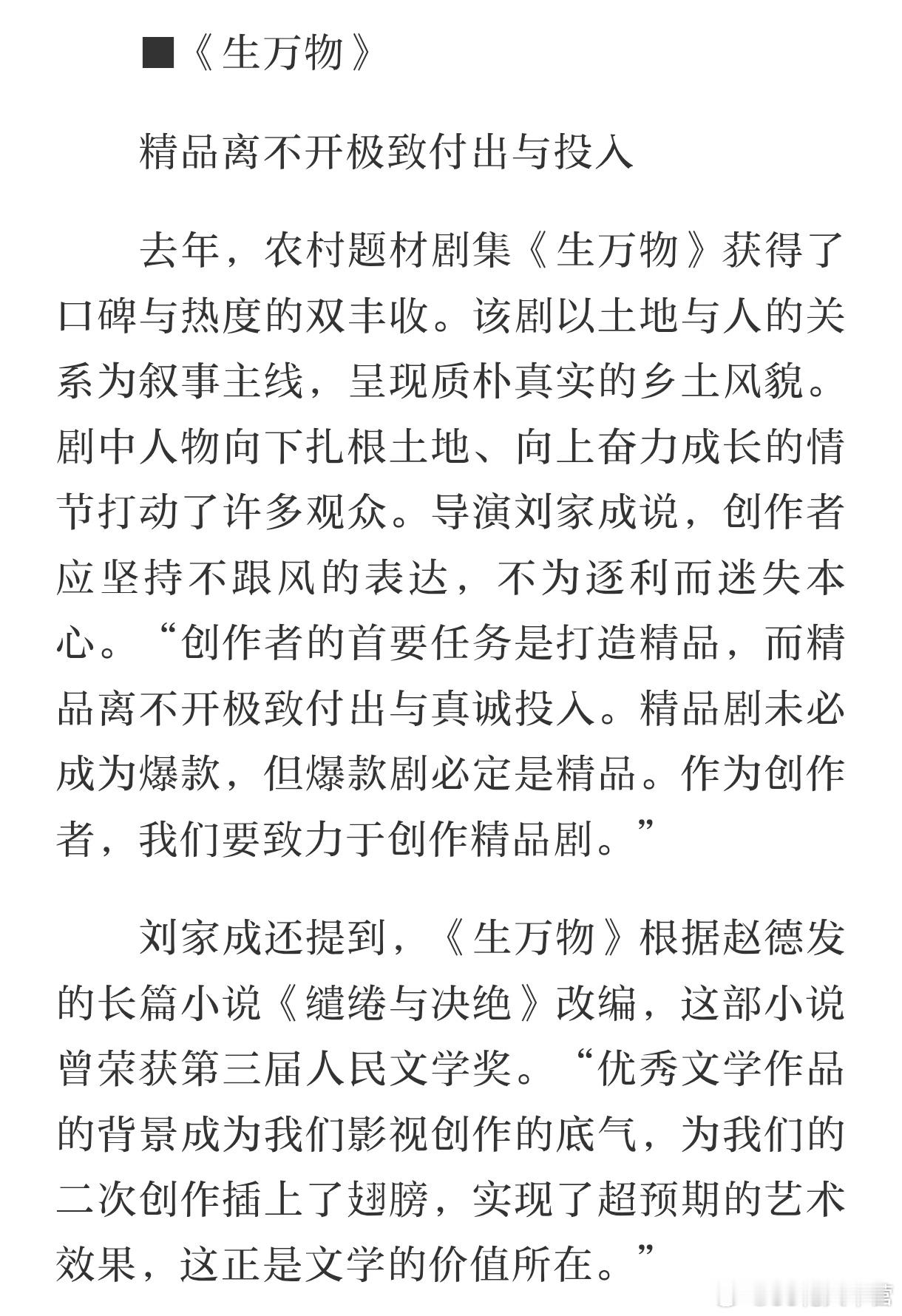 ■《生万物》

精品离不开极致付出与投入

去年，农村题材剧集《生万物》获得了口碑与热度的双丰收。该剧以土地与人的关系为叙事主线，呈现质朴真实的乡土风貌。剧中人物向下扎根土地、向上奋力成长的情节打动了许多观众。导演刘家成说，创作者应坚持不跟风的表达，不为逐利而迷失本心。“创作者的首要任务是打造精品，而精品离不开极致付出与真诚投入。精品剧未必成为爆款，但爆款剧必定是精品。作为创作者，我们要致力于创作精品剧。”

刘家成还提到，《生万物》根据赵德发的长篇小说《缱绻与决绝》改编，这部小说曾荣获第三届人民文学奖。“优秀文学作品的背景成为我们影视创作的底气，为我们的二次创作插上了翅膀，实现了超预期的艺术效果，这正是文学的价值所在。”